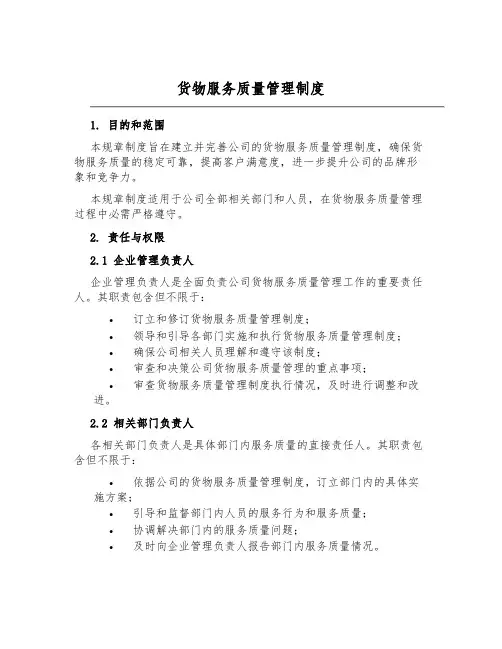 货物服务质量管理制度

1. 目的和范围

本规章制度旨在建立并完善公司的货物服务质量管理制度，确保货物服务质量的稳定可靠，提高客户满意度，进一步提升公司的品牌形象和竞争力。

本规章制度适用于公司全部相关部门和人员，在货物服务质量管理过程中必需严格遵守。

2. 责任与权限

2.1 企业管理负责人

企业管理负责人是全面负责公司货物服务质量管理工作的重要责任人。其职责包含但不限于：

• 订立和修订货物服务质量管理制度；
• 领导和引导各部门实施和执行货物服务质量管理制度；
• 确保公司相关人员理解和遵守该制度；
• 审查和决策公司货物服务质量管理的重点事项；
• 审查货物服务质量管理制度执行情况，及时进行调整和改进。

2.2 相关部门负责人

各相关部门负责人是具体部门内服务质量的直接责任人。其职责包含但不限于：

• 依据公司的货物服务质量管理制度，订立部门内的具体实施方案；
• 引导和监督部门内人员的服务行为和服务质量；
• 协调解决部门内的服务质量问题；
• 及时向企业管理负责人报告部门内服务质量情况。